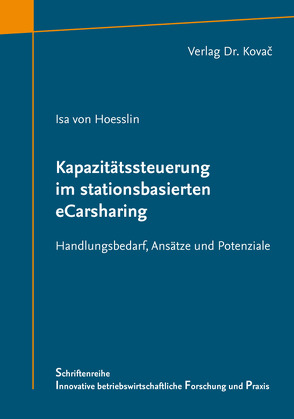 Verlag Dr. Kovač

Isa von Hoesslin

Kapazitätssteuerung im stationsbasierten eCarsharing

Handlungsbedarf, Ansätze und Potenziale

Schriftenreihe
Innovative betriebswirtschaftliche Forschung und Praxis